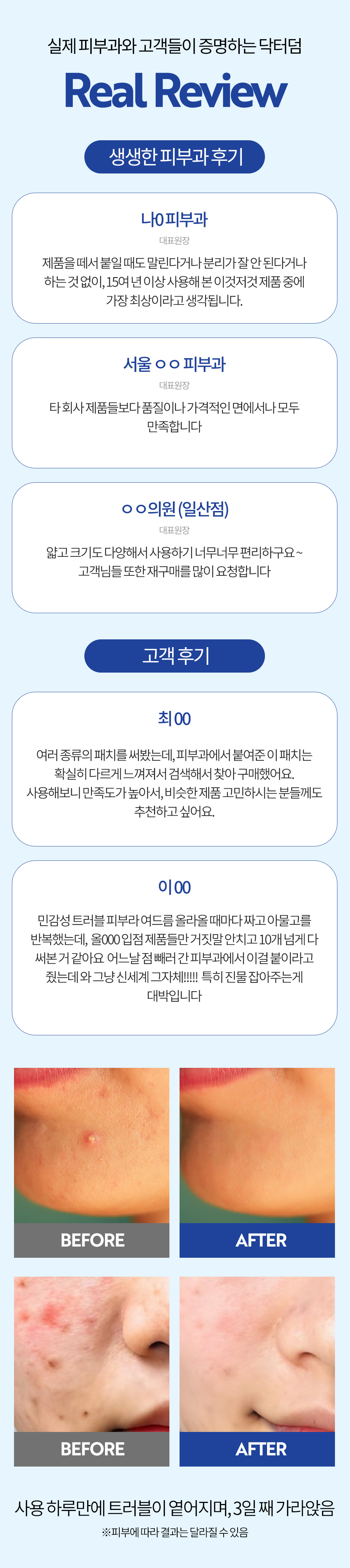 실제 피부과와 고객들이 증명하는 닥터덤

Real Review

생생한 피부과 후기

나0 피부과

대표원장

제품을 떼서 붙일 때도 말린다거나 분리가 잘 안 된다거나 하는 것 없이, 15여 년 이상 사용해 본 이것저것 제품 중에 가장 최상이라고 생각됩니다.

서울 ㅇㅇ 피부과

대표원장

타 회사 제품들보다 품질이나 가격적인 면에서나 모두 만족합니다

ㅇㅇ의원 (일산점)

대표원장

얇고 크기도 다양해서 사용하기 너무너무 편리하구요~ 고객님들 또한 재구매를 많이 요청합니다

고객 후기

최00

여러 종류의 패치를 써봤는데, 피부과에서 붙여준 이 패치는 확실히 다르게 느껴져서 검색해서 찾아 구매했어요. 사용해보니 만족도가 높아서, 비슷한 제품 고민하시는 분들께도 추천하고 싶어요.

이00

민감성 트러블 피부라 여드름 올라올 때마다 짜고 아물고를 반복했는데, 올000 입점 제품들만 거짓말 안치고 10개 넘게 다 써본 거 같아요 어느날 점 빼러 간 피부과에서 이걸 붙이라고 줬는데 와 그냥 신세계 그자체!!!!! 특히 진물 잡아주는게 대박입니다

BEFORE

AFTER

BEFORE

AFTER

사용 하루만에 트러블이 옅어지며, 3일 째 가라앉음

※피부에 따라 결과는 달라질 수 있음